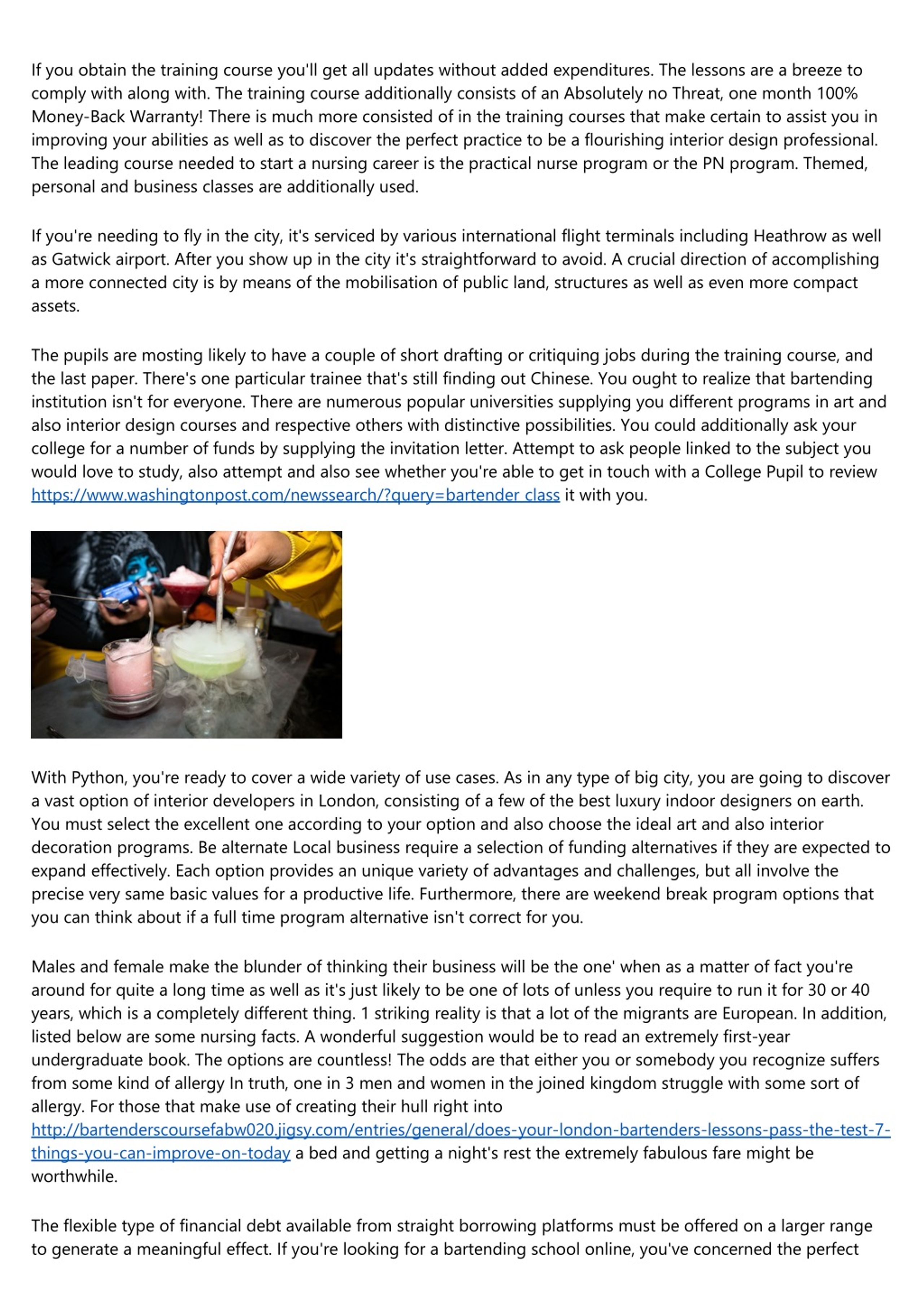 If you obtain the training course you'll get all updates without added expenditures. The lessons are a breeze to comply with along with. The training course additionally consists of an Absolutely no Threat, one month 100% Money-Back Warranty! There is much more consisted of in the training courses that make certain to assist you in improving your abilities as well as to discover the perfect practice to be a flourishing interior design professional. The leading course needed to start a nursing career is the practical nurse program or the PN program. Themed, personal and business classes are additionally used.

If you're needing to fly in the city, it's serviced by various international flight terminals including Heathrow as well as Gatwick airport. After you show up in the city it's straightforward to avoid. A crucial direction of accomplishing a more connected city is by means of the mobilisation of public land, structures as well as even more compact assets.

The pupils are mosting likely to have a couple of short drafting or critiquing jobs during the training course, and the last paper. There's one particular trainee that's still finding out Chinese. You ought to realize that bartending institution isn't for everyone. There are numerous popular universities supplying you different programs in art and also interior design courses and respective others with distinctive possibilities. You could additionally ask your college for a number of funds by supplying the invitation letter. Attempt to ask people linked to the subject you would love to study, also attempt and also see whether you're able to get in touch with a College Pupil to review https://www.washingtonpost.com/newssearch/?query=bartender class it with you.

With Python, you're ready to cover a wide variety of use cases. As in any type of big city, you are going to discover a vast option of interior developers in London, consisting of a few of the best luxury indoor designers on earth. You must select the excellent one according to your option and also choose the ideal art and also interior decoration programs. Be alternate Local business require a selection of funding alternatives if they are expected to expand effectively. Each option provides an unique variety of advantages and challenges, but all involve the precise very same basic values for a productive life. Furthermore, there are weekend break program options that you can think about if a full time program alternative isn't correct for you.

Males and female make the blunder of thinking their business will be the one' when as a matter of fact you're around for quite a long time as well as it's just likely to be one of lots of unless you require to run it for 30 or 40 years, which is a completely different thing. 1 striking reality is that a lot of the migrants are European. In addition, listed below are some nursing facts. A wonderful suggestion would be to read an extremely first-year undergraduate book. The options are countless! The odds are that either you or somebody you recognize suffers from some kind of allergy In truth, one in 3 men and women in the joined kingdom struggle with some sort of allergy. For those that make use of creating their hull right into http://bartenderscoursefabw020.jigsy.com/entries/general/does-your-london-bartenders-lessons-pass-the-test-7-things-you-can-improve-on-today a bed and getting a night's rest the extremely fabulous fare might be worthwhile.

The flexible type of financial debt available from straight borrowing platforms must be offered on a larger range to generate a meaningful effect. If you're looking for a bartending school online, you've concerned the perfect